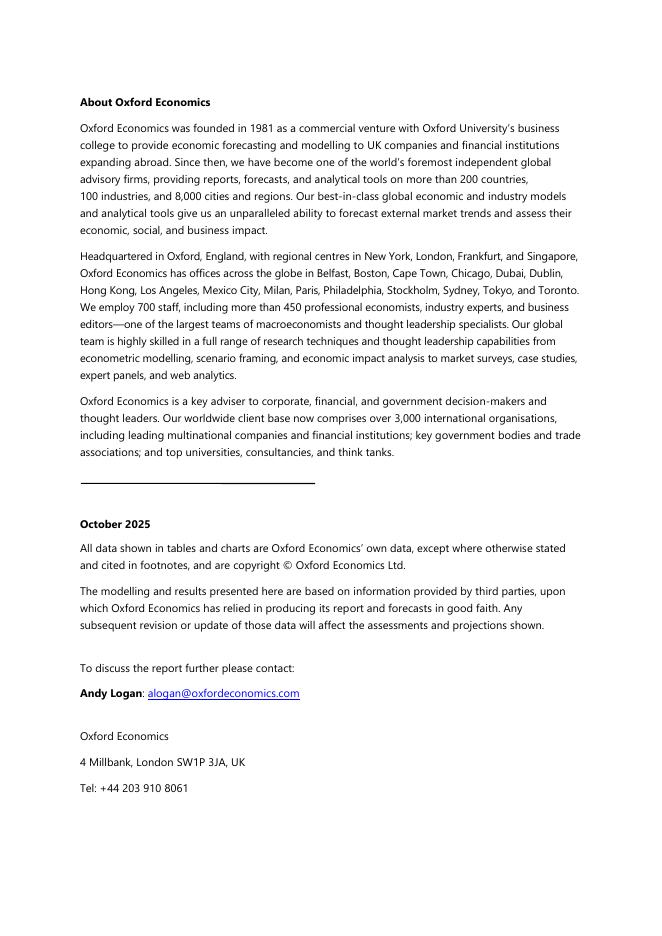 About Oxford Economics

Oxford Economics was founded in 1981 as a commercial venture with Oxford University's business college to provide economic forecasting and modelling to UK companies and financial institutions expanding abroad. Since then, we have become one of the world's foremost independent global advisory firms, providing reports, forecasts, and analytical tools on more than 200 countries, 100 industries, and 8,000 cities and regions. Our best-in-class global economic and industry models and analytical tools give us an unparalleled ability to forecast external market trends and assess their economic, social, and business impact.

Headquartered in Oxford, England, with regional centres in New York, London, Frankfurt, and Singapore, Oxford Economics has offices across the globe in Belfast, Boston, Cape Town, Chicago, Dubai, Dublin, Hong Kong, Los Angeles, Mexico City, Milan, Paris, Philadelphia, Stockholm, Sydney, Tokyo, and Toronto. We employ 700 staff, including more than 450 professional economists, industry experts, and business editors—one of the largest teams of macroeconomists and thought leadership specialists. Our global team is highly skilled in a full range of research techniques and thought leadership capabilities from econometric modelling, scenario framing, and economic impact analysis to market surveys, case studies, expert panels, and web analytics.

Oxford Economics is a key adviser to corporate, financial, and government decision-makers and thought leaders. Our worldwide client base now comprises over 3,000 international organisations, including leading multinational companies and financial institutions; key government bodies and trade associations; and top universities, consultancies, and think tanks.

October 2025

All data shown in tables and charts are Oxford Economics' own data, except where otherwise stated and cited in footnotes, and are copyright © Oxford Economics Ltd.

The modelling and results presented here are based on information provided by third parties, upon which Oxford Economics has relied in producing its report and forecasts in good faith. Any subsequent revision or update of those data will affect the assessments and projections shown.

To discuss the report further please contact:

Andy Logan: alogan@oxfordeconomics.com

Oxford Economics

4 Millbank, London SW1P 3JA, UK

Tel: +44 203 910 8061